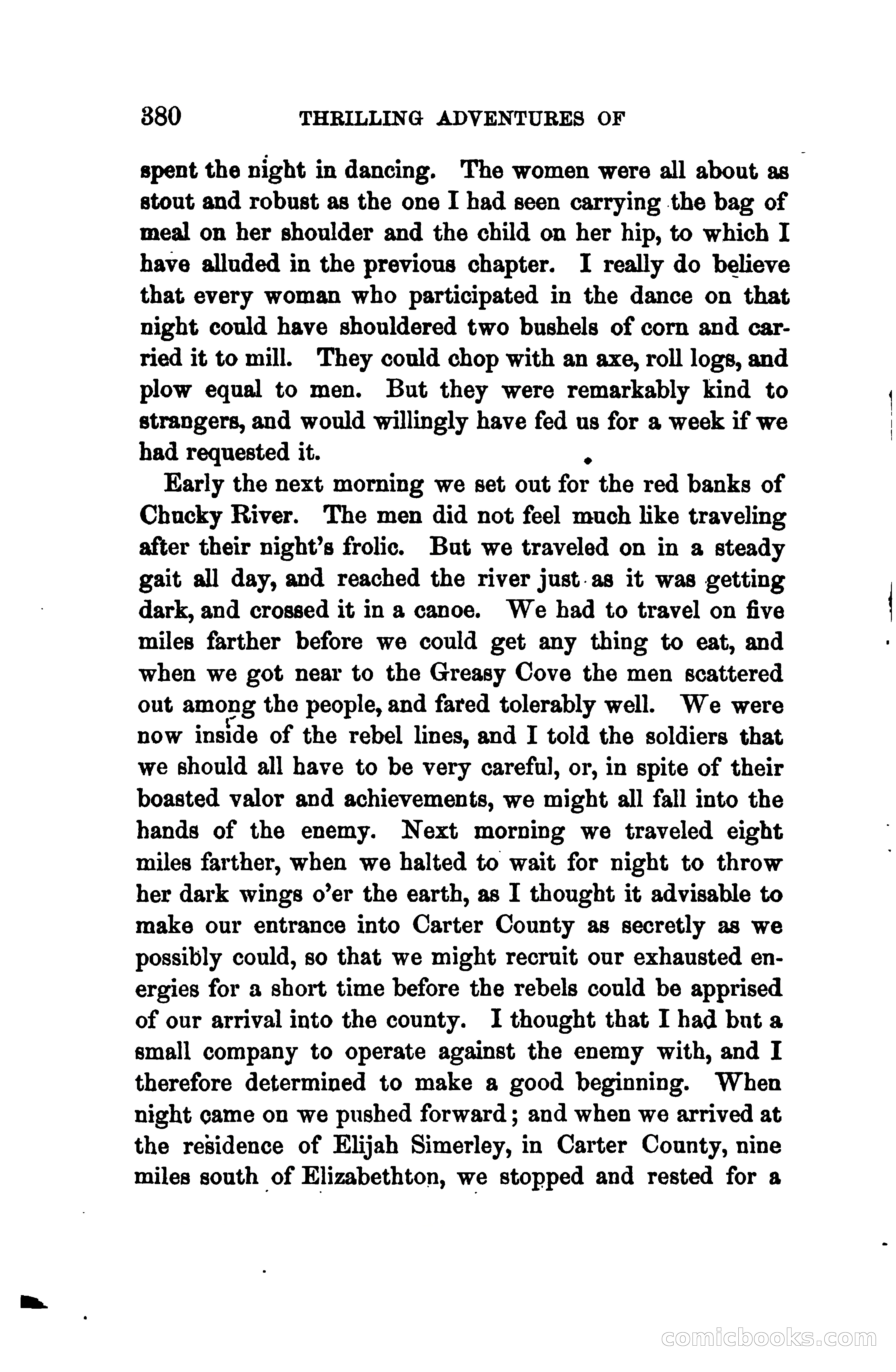 380 THRILLING ADVENTURES OF

spent the night in dancing. The women were all about as stout and robust as the one I had seen carrying the bag of meal on her shoulder and the child on her hip, to which I have alluded in the previous chapter. I really do believe that every woman who participated in the dance on that night could have shouldered two bushels of corn and carried it to mill. They could chop with an axe, roll logs, and plow equal to men. But they were remarkably kind to strangers, and would willingly have fed us for a week if we had requested it.

Early the next morning we set out for the red banks of Chucky River. The men did not feel much like traveling after their night's frolic. But we traveled on in a steady gait all day, and reached the river just as it was getting dark, and crossed it in a canoe. We had to travel on five miles farther before we could get any thing to eat, and when we got near to the Greasy Cove the men scattered out among the people, and fared tolerably well. We were now inside of the rebel lines, and I told the soldiers that we should all have to be very careful, or, in spite of their boasted valor and achievements, we might all fall into the hands of the enemy. Next morning we traveled eight miles farther, when we halted to wait for night to throw her dark wings o'er the earth, as I thought it advisable to make our entrance into Carter County as secretly as we possibly could, so that we might recruit our exhausted energies for a short time before the rebels could be apprised of our arrival into the county. I thought that I had but a small company to operate against the enemy with, and I therefore determined to make a good beginning. When night came on we pushed forward; and when we arrived at the residence of Elijah Simerley, in Carter County, nine miles south of Elizabethton, we stopped and rested for a

comicbooks.com